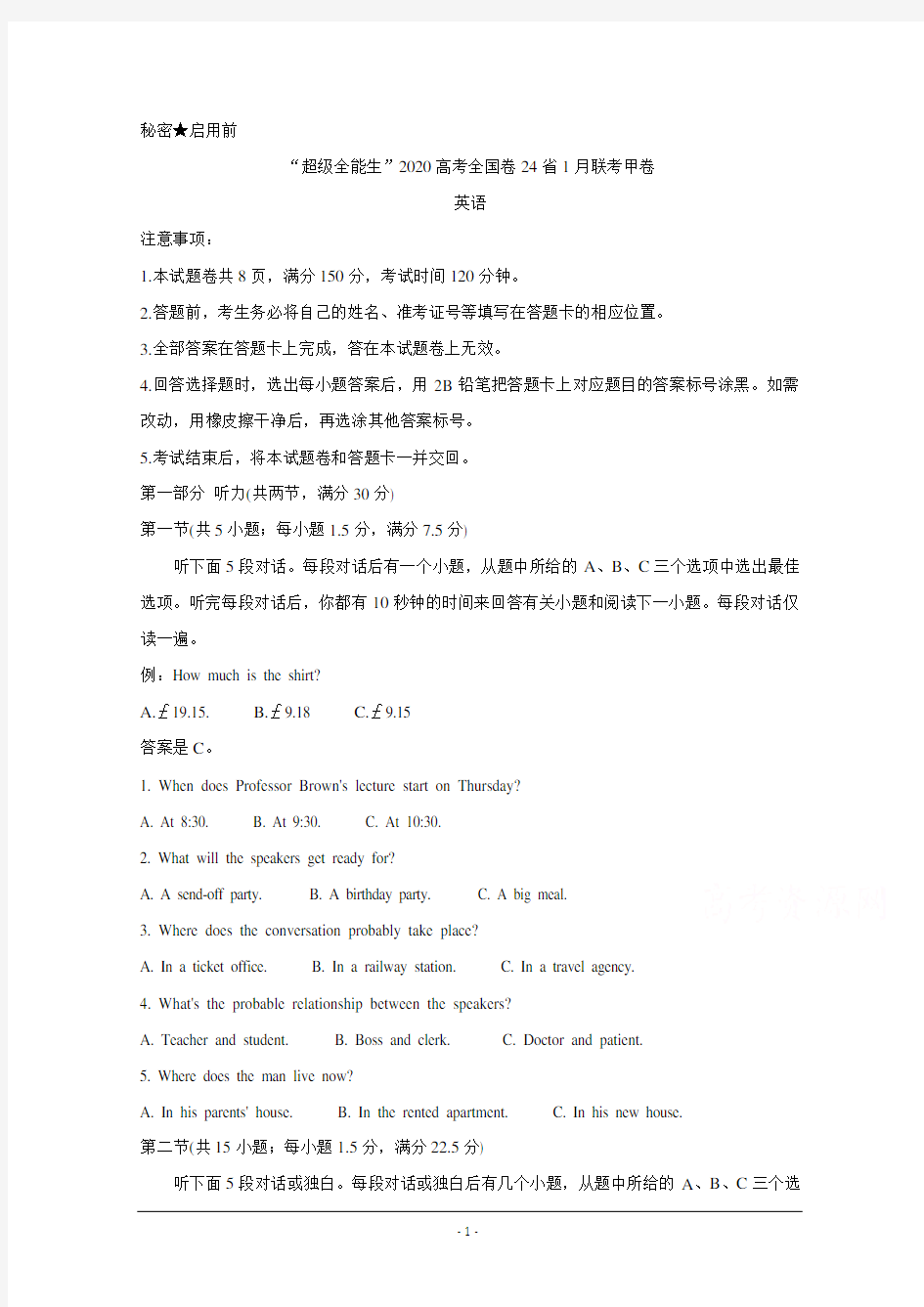 秘密★启用前

“超级全能生”2020高考全国卷24省1月联考甲卷

英语

注意事项：

1.本试题卷共8页，满分150分，考试时间120分钟。

2.答题前，考生务必将自己的姓名、准考证号等填写在答题卡的相应位置。

3.全部答案在答题卡上完成，答在本试题卷上无效。

4.回答选择题时，选出每小题答案后，用2B铅笔把答题卡上对应题目的答案标号涂黑。如需改动，用橡皮擦干净后，再选涂其他答案标号。

5.考试结束后，将本试题卷和答题卡一并交回。

第一部分 听力(共两节，满分30分)

第一节(共5小题；每小题1.5分，满分7.5分)

听下面5段对话。每段对话后有一个小题，从题中所给的A、B、C三个选项中选出最佳选项。听完每段对话后，你都有10秒钟的时间来回答有关小题和阅读下一小题。每段对话仅读一遍。

例：How much is the shirt?

A.￡19.15. B.￡9.18 C.￡9.15

答案是C。

1. When does Professor Brown's lecture start on Thursday?

A. At 8:30. B. At 9:30. C. At 10:30.

2. What will the speakers get ready for?

A. A send-off party. B. A birthday party. C. A big meal.

3. Where does the conversation probably take place?

A. In a ticket office. B. In a railway station. C. In a travel agency.

4. What's the probable relationship between the speakers?

A. Teacher and student. B. Boss and clerk. C. Doctor and patient.

5. Where does the man live now?

A. In his parents' house. B. In the rented apartment. C. In his new house.

第二节(共15小题；每小题1.5分，满分22.5分)

听下面5段对话或独白。每段对话或独白后有几个小题，从题中所给的A、B、C三个选

- 1 -